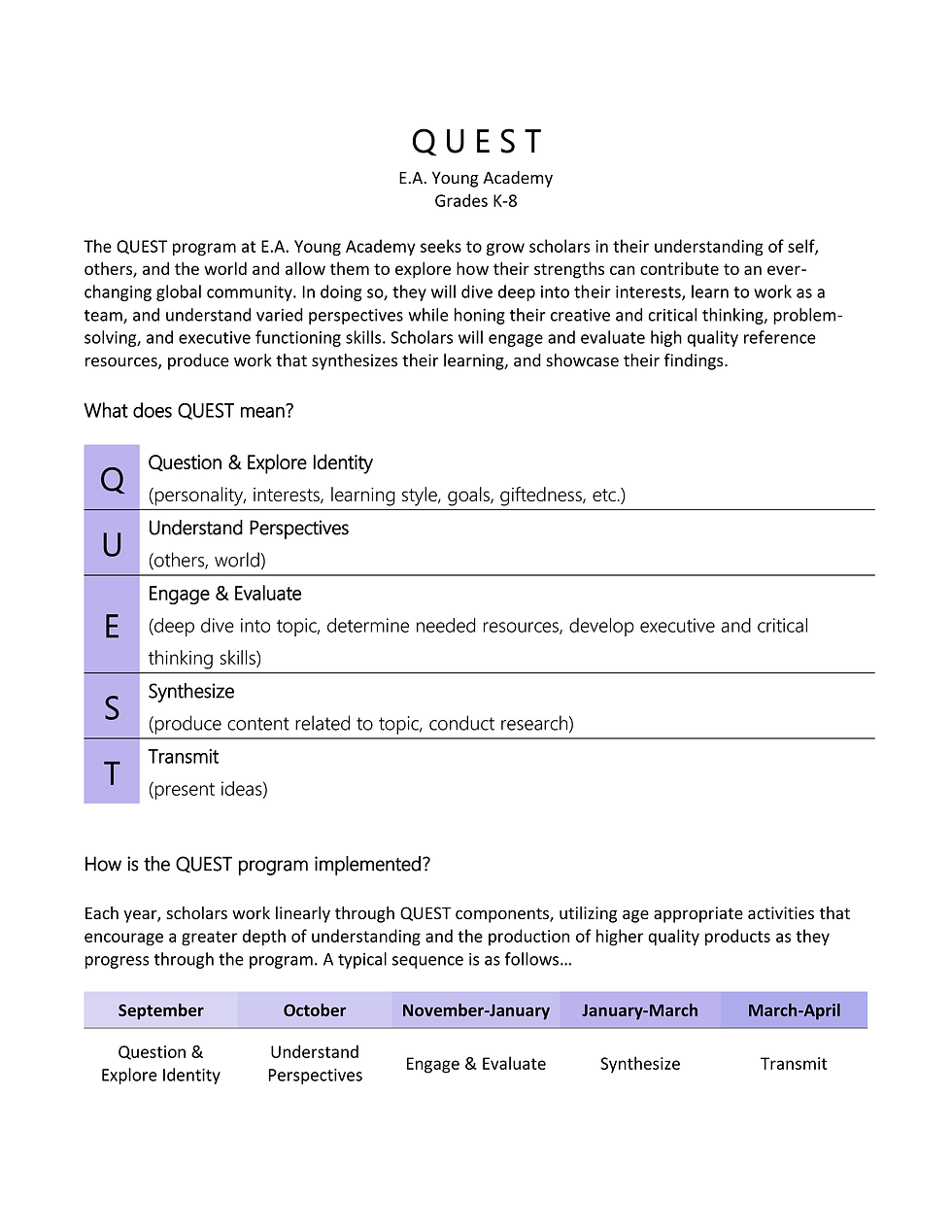 QUEST
E.A. Young Academy
Grades K-8

The QUEST program at E.A. Young Academy seeks to grow scholars in their understanding of self, others, and the world and allow them to explore how their strengths can contribute to an ever-changing global community. In doing so, they will dive deep into their interests, learn to work as a team, and understand varied perspectives while honing their creative and critical thinking, problem-solving, and executive functioning skills. Scholars will engage and evaluate high quality reference resources, produce work that synthesizes their learning, and showcase their findings.

What does QUEST mean?

| Q | Question & Explore Identity (personality, interests, learning style, goals, giftedness, etc.) |
|---|---|
| U | Understand Perspectives (others, world) |
| E | Engage & Evaluate (deep dive into topic, determine needed resources, develop executive and critical thinking skills) |
| S | Synthesize (produce content related to topic, conduct research) |
| T | Transmit (present ideas) |

How is the QUEST program implemented?

Each year, scholars work linearly through QUEST components, utilizing age appropriate activities that encourage a greater depth of understanding and the production of higher quality products as they progress through the program. A typical sequence is as follows…

| September | October | November-January | January-March | March-April |
|---|---|---|---|---|
| Question & Explore Identity | Understand Perspectives | Engage & Evaluate | Synthesize | Transmit |